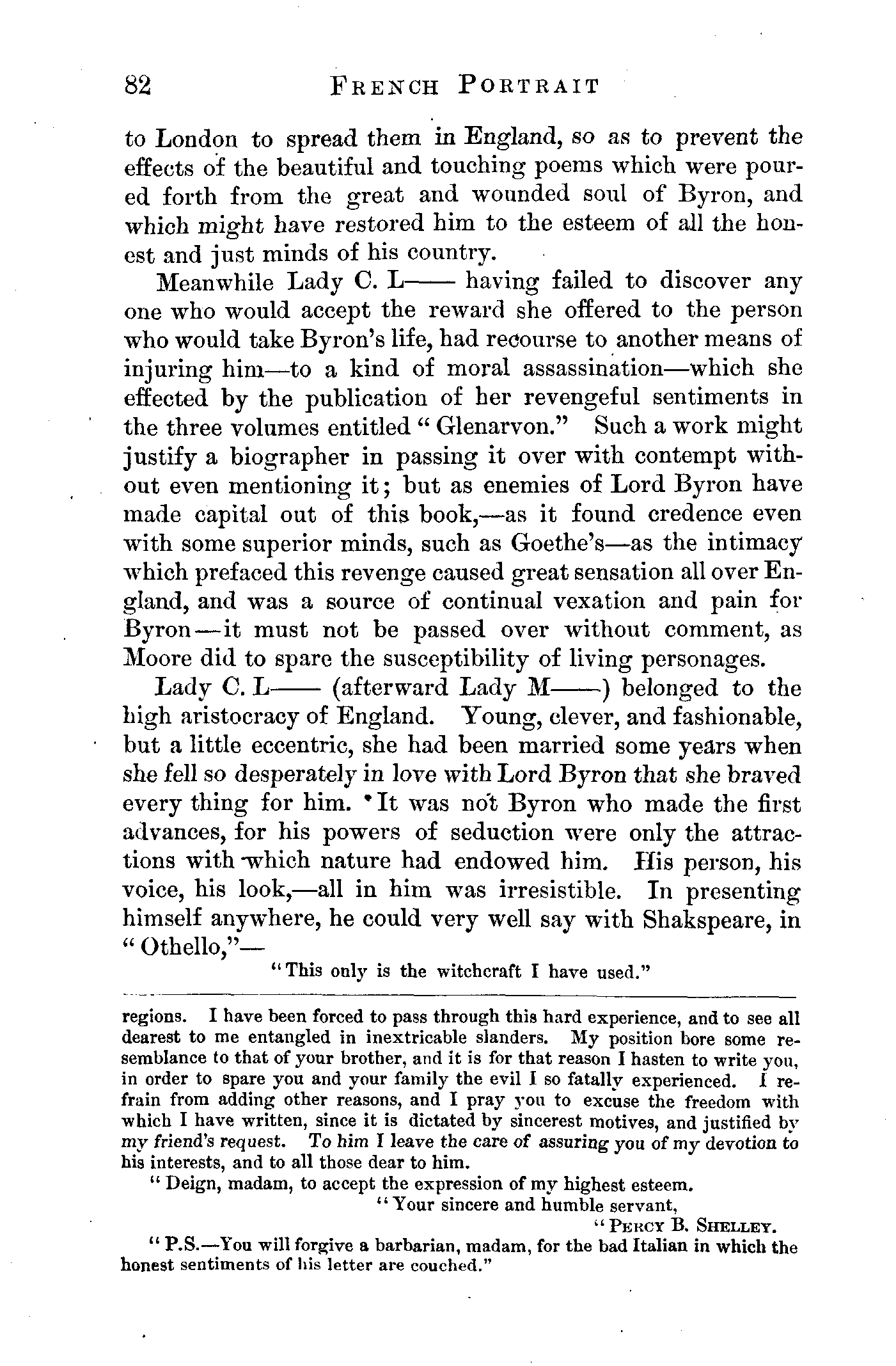 82 FRENCH PORTRAIT

to London to spread them in England, so as to prevent the effects of the beautiful and touching poems which were poured forth from the great and wounded soul of Byron, and which might have restored him to the esteem of all the honest and just minds of his country.

Meanwhile Lady C. L—— having failed to discover any one who would accept the reward she offered to the person who would take Byron's life, had recourse to another means of injuring him—to a kind of moral assassination—which she effected by the publication of her revengeful sentiments in the three volumes entitled "Glenarvon." Such a work might justify a biographer in passing it over with contempt without even mentioning it; but as enemies of Lord Byron have made capital out of this book,—as it found credence even with some superior minds, such as Goethe's—as the intimacy which prefaced this revenge caused great sensation all over England, and was a source of continual vexation and pain for Byron—it must not be passed over without comment, as Moore did to spare the susceptibility of living personages.

Lady C. L—— (afterward Lady M——) belonged to the high aristocracy of England. Young, clever, and fashionable, but a little eccentric, she had been married some years when she fell so desperately in love with Lord Byron that she braved every thing for him. It was not Byron who made the first advances, for his powers of seduction were only the attractions with which nature had endowed him. His person, his voice, his look,—all in him was irresistible. In presenting himself anywhere, he could very well say with Shakspeare, in "Othello,"—

"This only is the witchcraft I have used."

regions. I have been forced to pass through this hard experience, and to see all dearest to me entangled in inextricable slanders. My position bore some resemblance to that of your brother, and it is for that reason I hasten to write you, in order to spare you and your family the evil I so fatally experienced. I refrain from adding other reasons, and I pray you to excuse the freedom with which I have written, since it is dictated by sincerest motives, and justified by my friend's request. To him I leave the care of assuring you of my devotion to his interests, and to all those dear to him.

"Deign, madam, to accept the expression of my highest esteem.

"Your sincere and humble servant,

"PERCY B. SHELLEY.

"P.S.—You will forgive a barbarian, madam, for the bad Italian in which the honest sentiments of his letter are couched."